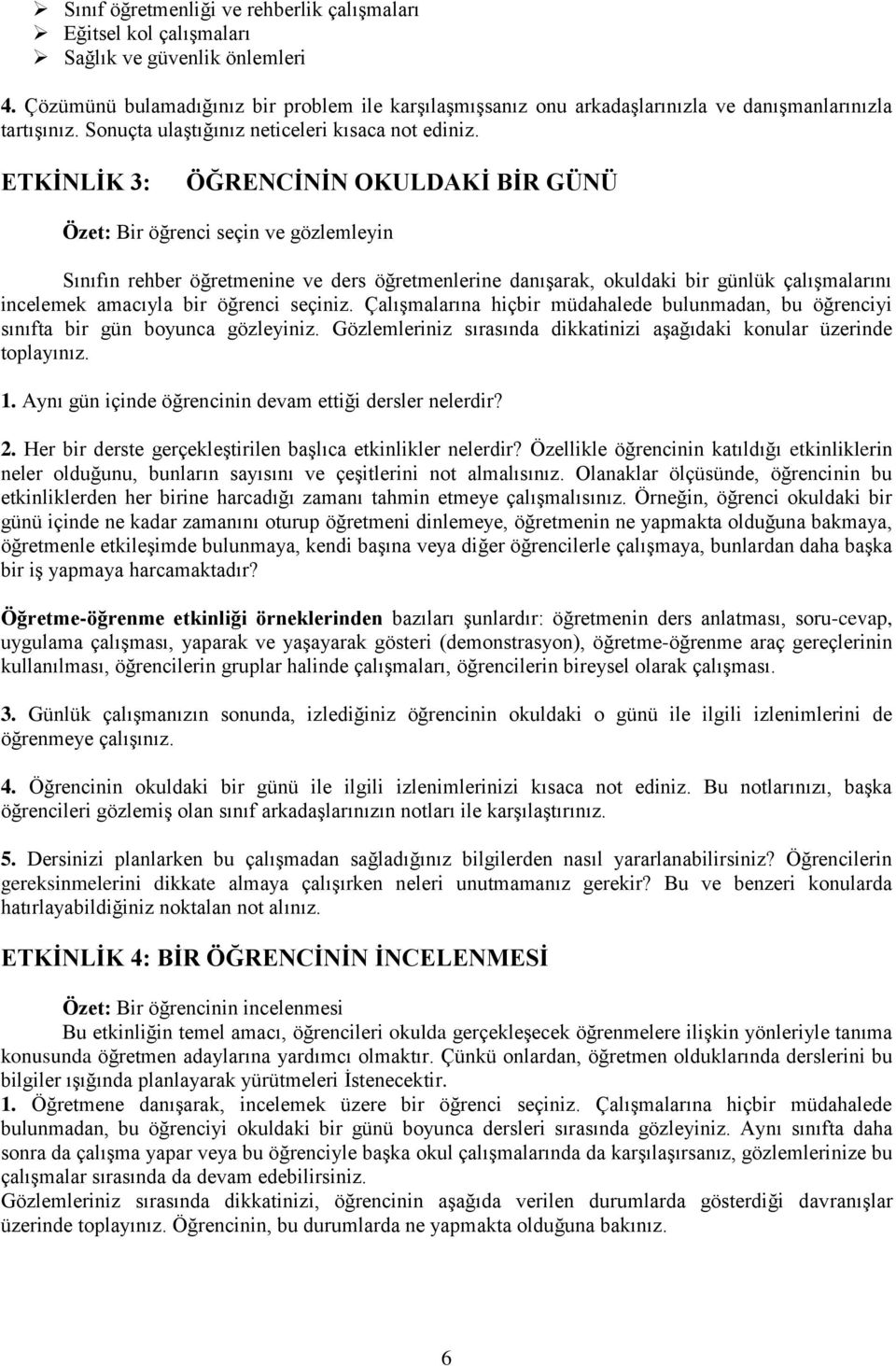 ➢ Sınıf öğretmenliği ve rehberlik çalışmaları
➢ Eğitsel kol çalışmaları
➢ Sağlık ve güvenlik önlemleri

4. Çözümünü bulamadığınız bir problem ile karşılaşmışsanız onu arkadaşlarınızla ve danışmanlarınızla tartışınız. Sonuçta ulaştığınız neticeleri kısaca not ediniz.

ETKİNLİK 3: ÖĞRENCİNİN OKULDAKİ BİR GÜNÜ

Özet: Bir öğrenci seçin ve gözlemleyin

Sınıfın rehber öğretmenine ve ders öğretmenlerine danışarak, okuldaki bir günlük çalışmalarını incelemek amacıyla bir öğrenci seçiniz. Çalışmalarına hiçbir müdahalede bulunmadan, bu öğrenciyi sınıfta bir gün boyunca gözleyiniz. Gözlemleriniz sırasında dikkatinizi aşağıdaki konular üzerinde toplayınız.

1. Aynı gün içinde öğrencinin devam ettiği dersler nelerdir?

2. Her bir derste gerçekleştirilen başlıca etkinlikler nelerdir? Özellikle öğrencinin katıldığı etkinliklerin neler olduğunu, bunların sayısını ve çeşitlerini not almalısınız. Olanaklar ölçüsünde, öğrencinin bu etkinliklerden her birine harcadığı zamanı tahmin etmeye çalışmalısınız. Örneğin, öğrenci okuldaki bir günü içinde ne kadar zamanını oturup öğretmeni dinlemeye, öğretmenin ne yapmakta olduğuna bakmaya, öğretmenle etkileşimde bulunmaya, kendi başına veya diğer öğrencilerle çalışmaya, bunlardan daha başka bir iş yapmaya harcamaktadır?

Öğretme-öğrenme etkinliği örneklerinden bazıları şunlardır: öğretmenin ders anlatması, soru-cevap, uygulama çalışması, yaparak ve yaşayarak gösteri (demonstrasyon), öğretme-öğrenme araç gereçlerinin kullanılması, öğrencilerin gruplar halinde çalışmaları, öğrencilerin bireysel olarak çalışması.

3. Günlük çalışmanızın sonunda, izlediğiniz öğrencinin okuldaki o günü ile ilgili izlenimlerini de öğrenmeye çalışınız.

4. Öğrencinin okuldaki bir günü ile ilgili izlenimlerinizi kısaca not ediniz. Bu notlarınızı, başka öğrencileri gözlemiş olan sınıf arkadaşlarınızın notları ile karşılaştırınız.

5. Dersinizi planlarken bu çalışmadan sağladığınız bilgilerden nasıl yararlanabilirsiniz? Öğrencilerin gereksinmelerini dikkate almaya çalışırken neleri unutmamanız gerekir? Bu ve benzeri konularda hatırlayabildiğiniz noktaları not alınız.

ETKİNLİK 4: BİR ÖĞRENCİNİN İNCELENMESİ

Özet: Bir öğrencinin incelenmesi
Bu etkinliğin temel amacı, öğrencileri okulda gerçekleşecek öğrenmelere ilişkin yönleriyle tanıma konusunda öğretmen adaylarına yardımcı olmaktır. Çünkü onlardan, öğretmen olduklarında derslerini bu bilgiler ışığında planlayarak yürütmeleri İstenecektir.
1. Öğretmene danışarak, incelemek üzere bir öğrenci seçiniz. Çalışmalarına hiçbir müdahalede bulunmadan, bu öğrenciyi okuldaki bir günü boyunca dersleri sırasında gözleyiniz. Aynı sınıfta daha sonra da çalışma yapar veya bu öğrenciyle başka okul çalışmalarında da karşılaşırsanız, gözlemlerinize bu çalışmalar sırasında da devam edebilirsiniz.
Gözlemleriniz sırasında dikkatinizi, öğrencinin aşağıda verilen durumlarda gösterdiği davranışlar üzerinde toplayınız. Öğrencinin, bu durumlarda ne yapmakta olduğuna bakınız.

6